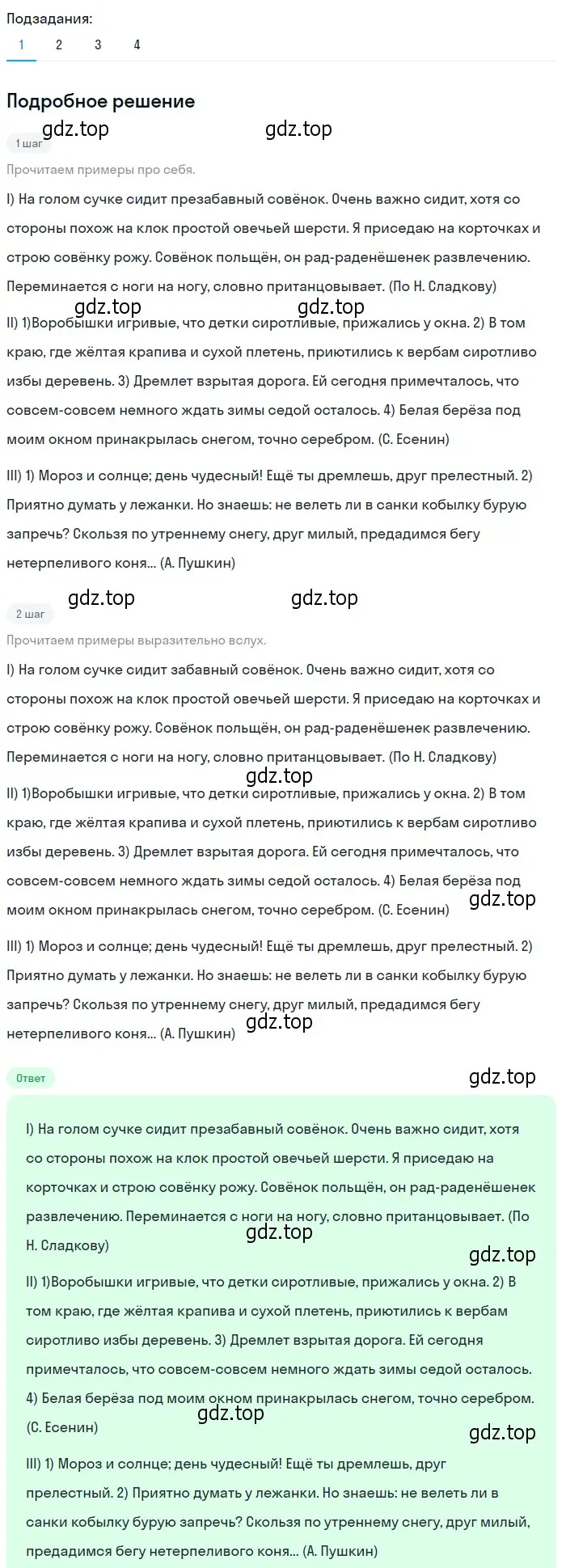 Подзадания:
1 2 3 4

Подробное решение

gdz.top gdz.top

1 шаг

Прочитаем примеры про себя.

I) На голом сучке сидит презабавный совёнок. Очень важно сидит, хотя со стороны похож на клок простой овечьей шерсти. Я приседаю на корточках и строю совёнку рожу. Совёнок польщён, он рад-раденёшенек развлечению. Переминается с ноги на ногу, словно пританцовывает. (По Н. Сладкову)

gdz.top gdz.top

II) 1)Воробышки игривые, что детки сиротливые, прижались у окна. 2) В том краю, где жёлтая крапива и сухой плетень, приютились к вербам сиротливо избы деревень. 3) Дремлет взрытая дорога. Ей сегодня примечталось, что совсем-совсем немного ждать зимы седой осталось. 4) Белая берёза под моим окном принакрылась снегом, точно серебром. (С. Есенин)

III) 1) Мороз и солнце; день чудесный! Ещё ты дремлешь, друг прелестный. 2) Приятно думать у лежанки. Но знаешь: не велеть ли в санки кобылку бурую запречь? Скользя по утреннему снегу, друг милый, предадимся бегу нетерпеливого коня... (А. Пушкин)

gdz.top gdz.top

2 шаг

Прочитаем примеры выразительно вслух.

I) На голом сучке сидит забавный совёнок. Очень важно сидит, хотя со стороны похож на клок простой овечьей шерсти. Я приседаю на корточках и строю совёнку рожу. Совёнок польщён, он рад-раденёшенек развлечению. Переминается с ноги на ногу, словно пританцовывает. (По Н. Сладкову)

gdz.top

II) 1)Воробышки игривые, что детки сиротливые, прижались у окна. 2) В том краю, где жёлтая крапива и сухой плетень, приютились к вербам сиротливо избы деревень. 3) Дремлет взрытая дорога. Ей сегодня примечталось, что совсем-совсем немного ждать зимы седой осталось. 4) Белая берёза под моим окном принакрылась снегом, точно серебром. (С. Есенин)

gdz.top

III) 1) Мороз и солнце; день чудесный! Ещё ты дремлешь, друг прелестный. 2) Приятно думать у лежанки. Но знаешь: не велеть ли в санки кобылку бурую запречь? Скользя по утреннему снегу, друг милый, предадимся бегу нетерпеливого коня... (А. Пушкин)

gdz.top

Ответ

gdz.top

I) На голом сучке сидит презабавный совёнок. Очень важно сидит, хотя со стороны похож на клок простой овечьей шерсти. Я приседаю на корточках и строю совёнку рожу. Совёнок польщён, он рад-раденёшенек развлечению. Переминается с ноги на ногу, словно пританцовывает. (По Н. Сладкову)

gdz.top

gdz.top

II) 1)Воробышки игривые, что детки сиротливые, прижались у окна. 2) В том краю, где жёлтая крапива и сухой плетень, приютились к вербам сиротливо избы деревень. 3) Дремлет взрытая дорога. Ей сегодня примечталось, что совсем-совсем немного ждать зимы седой осталось. 4) Белая берёза под моим окном принакрылась снегом, точно серебром. (С. Есенин)

gdz.top

gdz.top

III) 1) Мороз и солнце; день чудесный! Ещё ты дремлешь, друг прелестный. 2) Приятно думать у лежанки. Но знаешь: не велеть ли в санки кобылку бурую запречь? Скользя по утреннему снегу, друг милый, предадимся бегу нетерпеливого коня... (А. Пушкин)